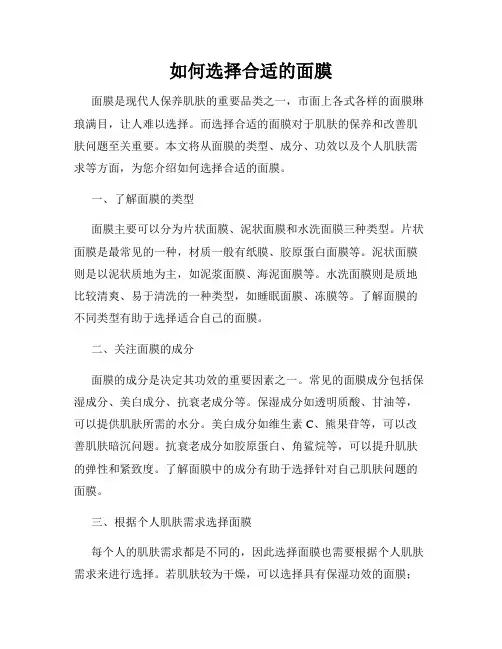 如何选择合适的面膜

面膜是现代人保养肌肤的重要品类之一，市面上各式各样的面膜琳琅满目，让人难以选择。而选择合适的面膜对于肌肤的保养和改善肌肤问题至关重要。本文将从面膜的类型、成分、功效以及个人肌肤需求等方面，为您介绍如何选择合适的面膜。

一、了解面膜的类型

面膜主要可以分为片状面膜、泥状面膜和水洗面膜三种类型。片状面膜是最常见的一种，材质一般有纸膜、胶原蛋白面膜等。泥状面膜则是以泥状质地为主，如泥浆面膜、海泥面膜等。水洗面膜则是质地比较清爽、易于清洗的一种类型，如睡眠面膜、冻膜等。了解面膜的不同类型有助于选择适合自己的面膜。

二、关注面膜的成分

面膜的成分是决定其功效的重要因素之一。常见的面膜成分包括保湿成分、美白成分、抗衰老成分等。保湿成分如透明质酸、甘油等，可以提供肌肤所需的水分。美白成分如维生素 C、熊果苷等，可以改善肌肤暗沉问题。抗衰老成分如胶原蛋白、角鲨烷等，可以提升肌肤的弹性和紧致度。了解面膜中的成分有助于选择针对自己肌肤问题的面膜。

三、根据个人肌肤需求选择面膜

每个人的肌肤需求都是不同的，因此选择面膜也需要根据个人肌肤需求来进行选择。若肌肤较为干燥，可以选择具有保湿功效的面膜；